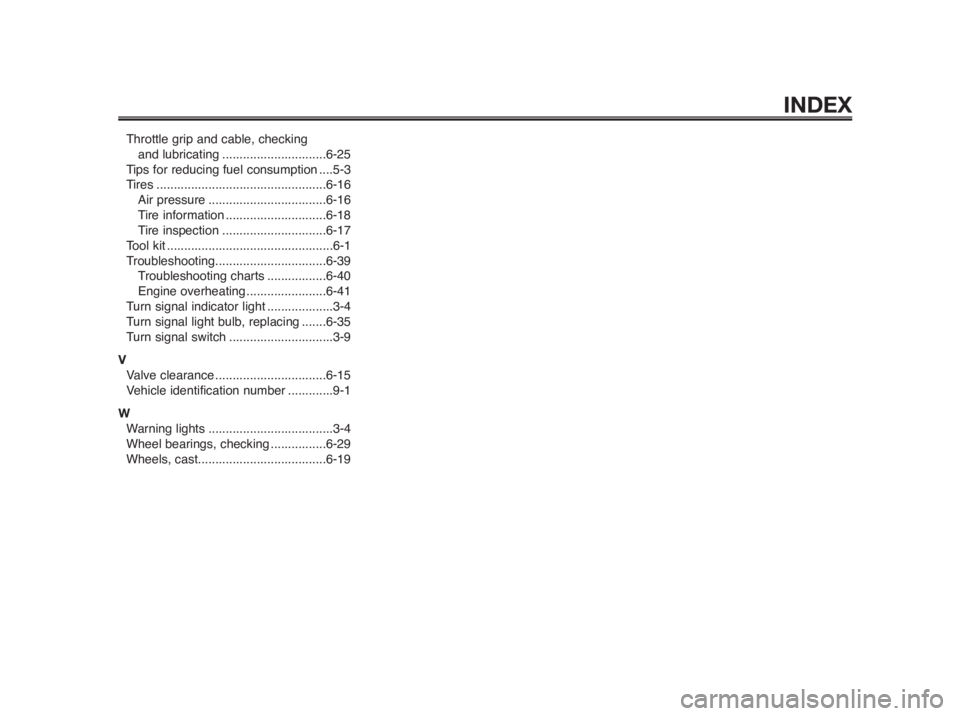 INDEX

Throttle grip and cable, checking and lubricating ..............................6-25
Tips for reducing fuel consumption ....5-3
Tires .................................................6-16
Air pressure ..................................6-16
Tire information .............................6-18
Tire inspection ..............................6-17
Tool kit ................................................6-1
Troubleshooting................................6-39
Troubleshooting charts .................6-40
Engine overheating.......................6-41
Turn signal indicator light ...................3-4
Turn signal light bulb, replacing .......6-35
Turn signal switch ..............................3-9

V
Valve clearance ................................6-15
Vehicle identification number .............9-1

W
Warning lights ....................................3-4
Wheel bearings, checking ................6-29
Wheels, cast.....................................6-19

carmanualsonline.info